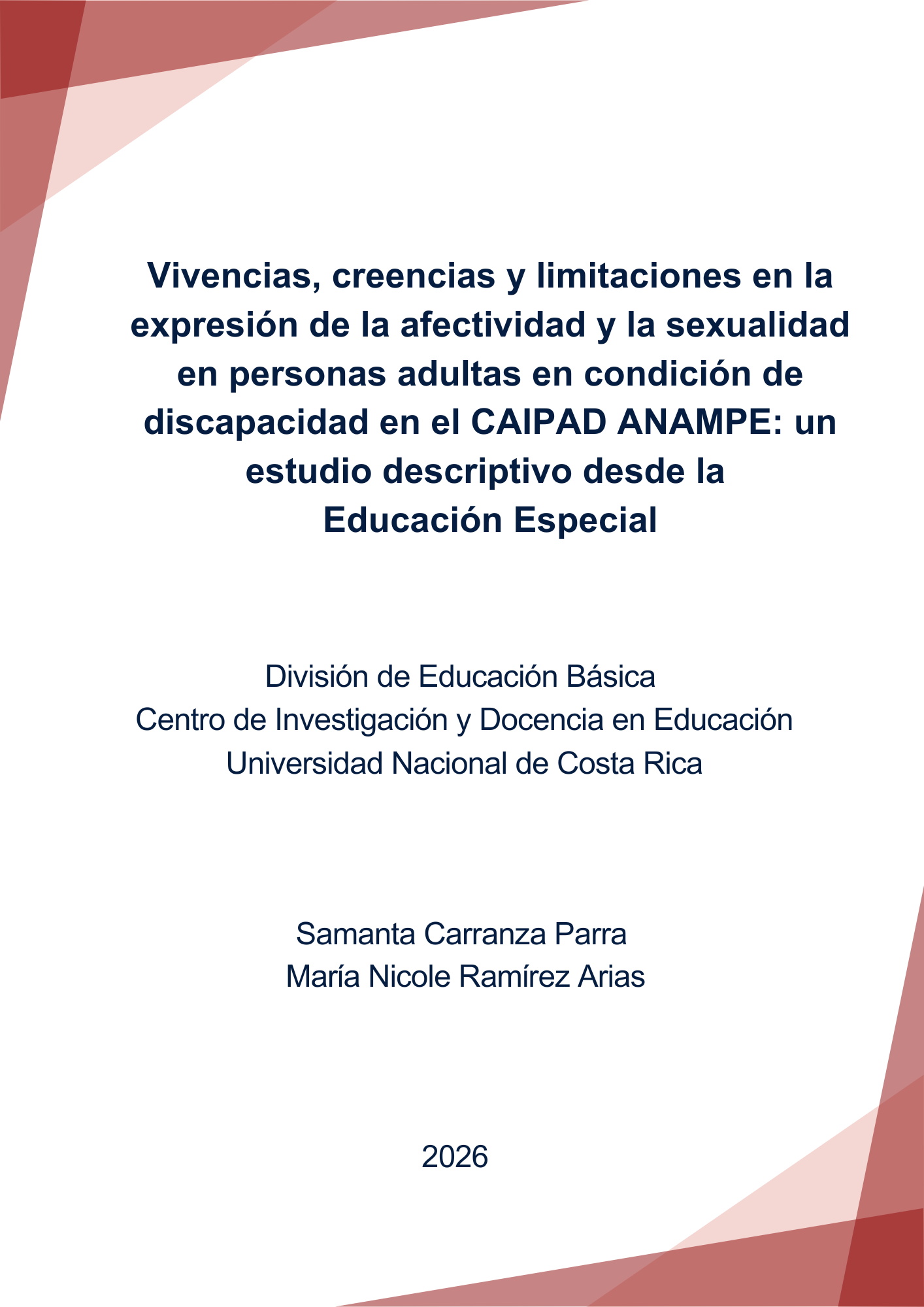 Vivencias, creencias y limitaciones en la expresión de la afectividad y la sexualidad en personas adultas en condición de discapacidad en el CAIPAD ANAMPE: un estudio descriptivo desde la Educación Especial

División de Educación Básica
Centro de Investigación y Docencia en Educación
Universidad Nacional de Costa Rica

Samanta Carranza Parra
María Nicole Ramírez Arias

2026